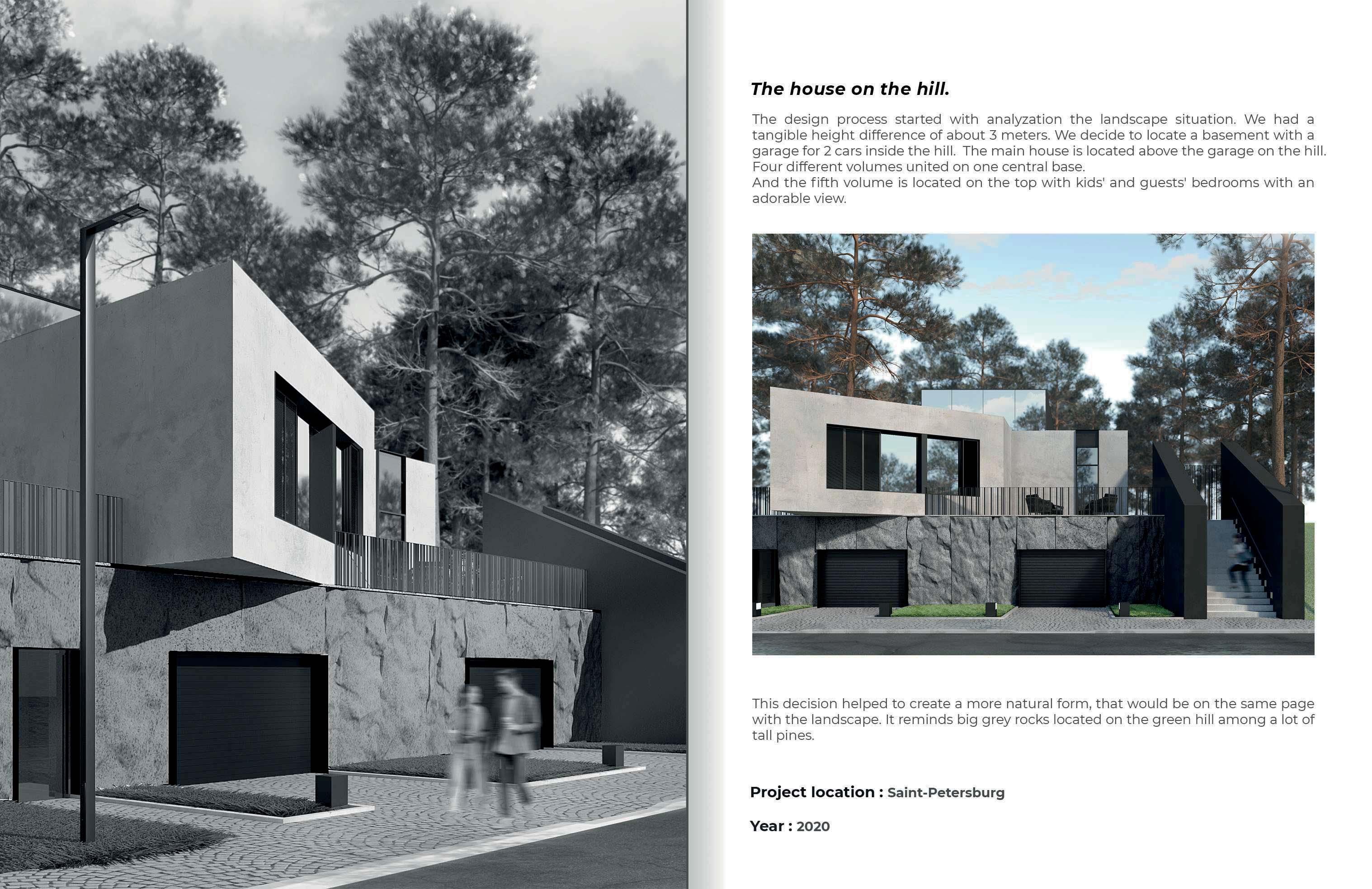 The house on the hill.

The design process started with analyzation the landscape situation. We had a tangible height difference of about 3 meters. We decide to locate a basement with a garage for 2 cars inside the hill. The main house is located above the garage on the hill. Four different volumes united on one central base.
And the fifth volume is located on the top with kids' and guests' bedrooms with an adorable view.

This decision helped to create a more natural form, that would be on the same page with the landscape. It reminds big grey rocks located on the green hill among a lot of tall pines.

Project location : Saint-Petersburg

Year : 2020